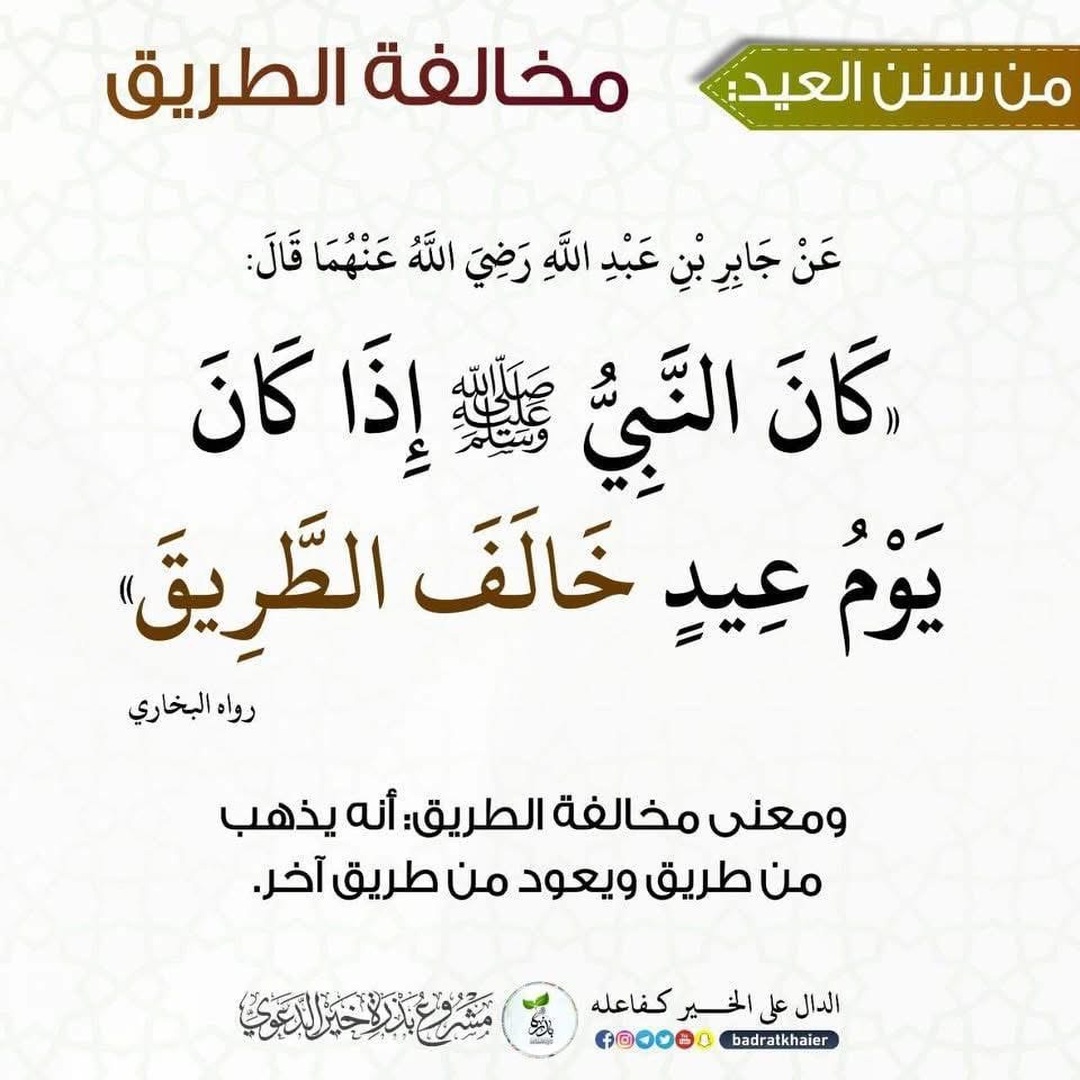 من سنن العيد: مخالفة الطريق

عَنْ جَابِرِ بْنِ عَبْدِ اللَّهِ رَضِيَ اللَّهُ عَنْهُمَا قَالَ:

«كَانَ النَّبِيُّ ﷺ إِذَا كَانَ يَوْمُ عِيدٍ خَالَفَ الطَّرِيقَ»

رواه البخاري

ومعنى مخالفة الطريق: أنه يذهب من طريق ويعود من طريق آخر.

الدال على الخير كفاعله

badratkhaier

مشروع بذرة خير الدعوي